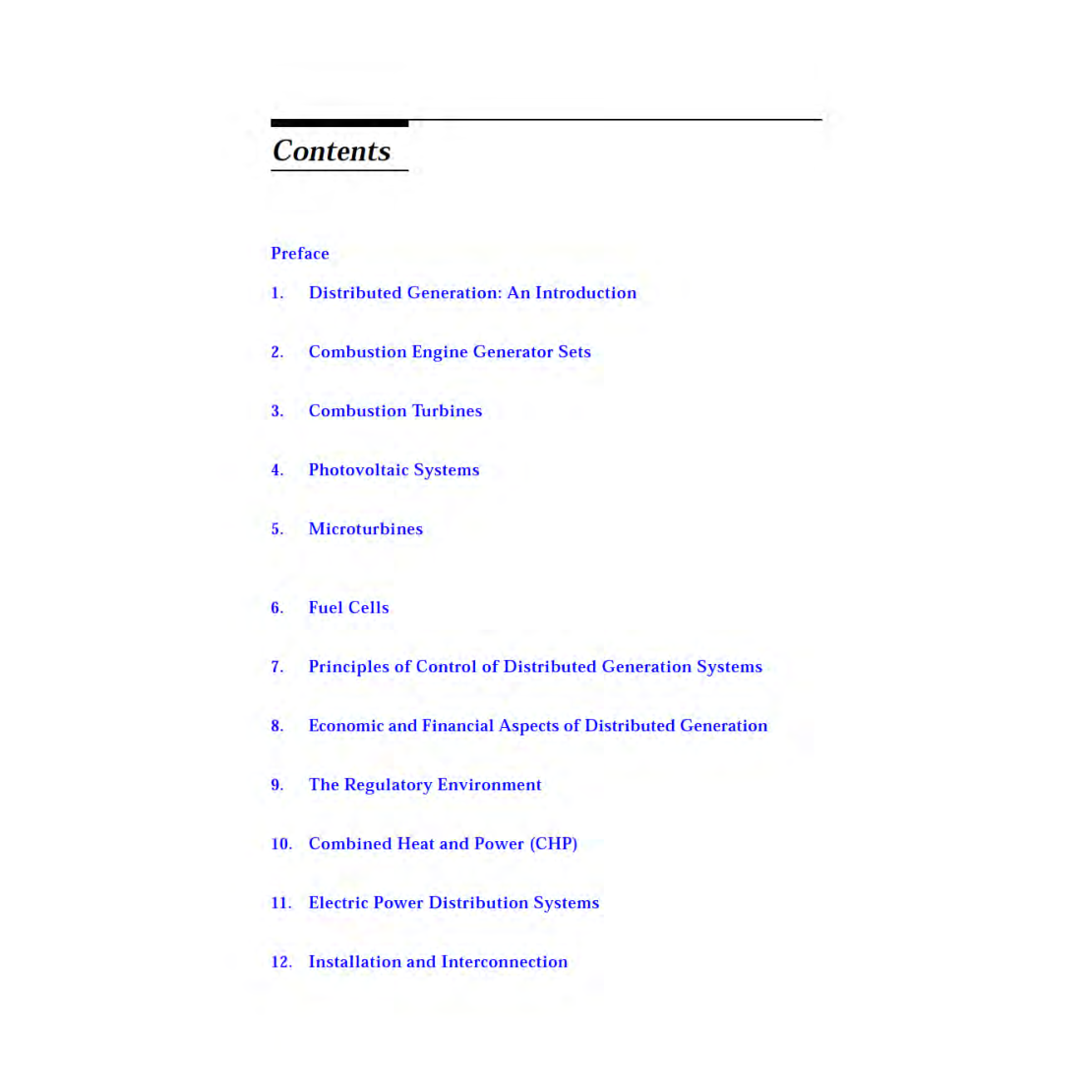 Contents

Preface

1. Distributed Generation: An Introduction

2. Combustion Engine Generator Sets

3. Combustion Turbines

4. Photovoltaic Systems

5. Microturbines

6. Fuel Cells

7. Principles of Control of Distributed Generation Systems

8. Economic and Financial Aspects of Distributed Generation

9. The Regulatory Environment

10. Combined Heat and Power (CHP)

11. Electric Power Distribution Systems

12. Installation and Interconnection